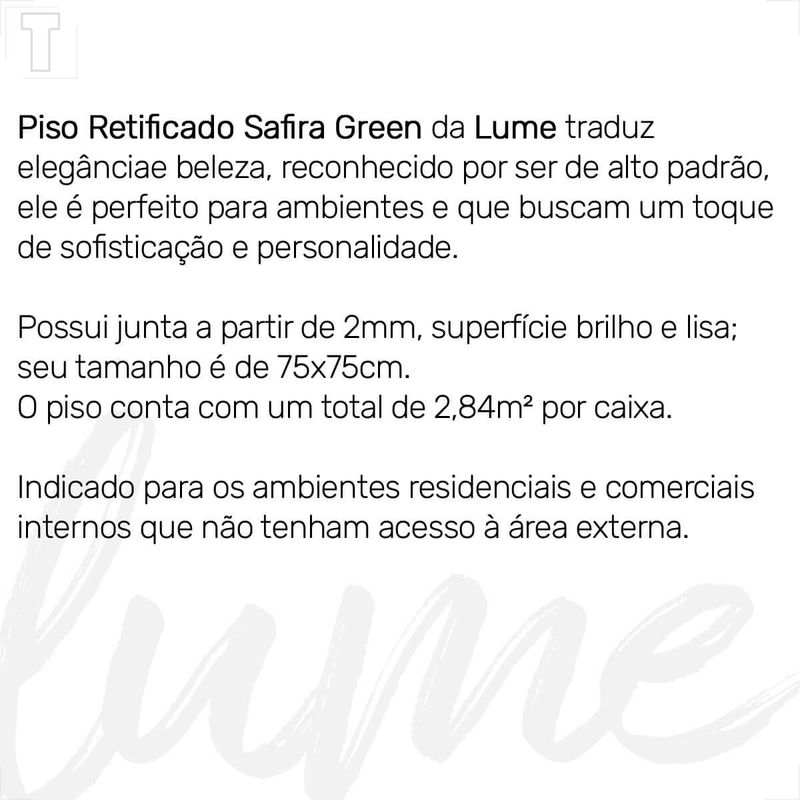 T

Piso Retificado Safira Green da Lume traduz elegânciae beleza, reconhecido por ser de alto padrão, ele é perfeito para ambientes e que buscam um toque de sofisticação e personalidade.

Possui junta a partir de 2mm, superfície brilho e lisa; seu tamanho é de 75x75cm.
O piso conta com um total de 2,84m² por caixa.

Indicado para os ambientes residenciais e comerciais internos que não tenham acesso à área externa.

lume